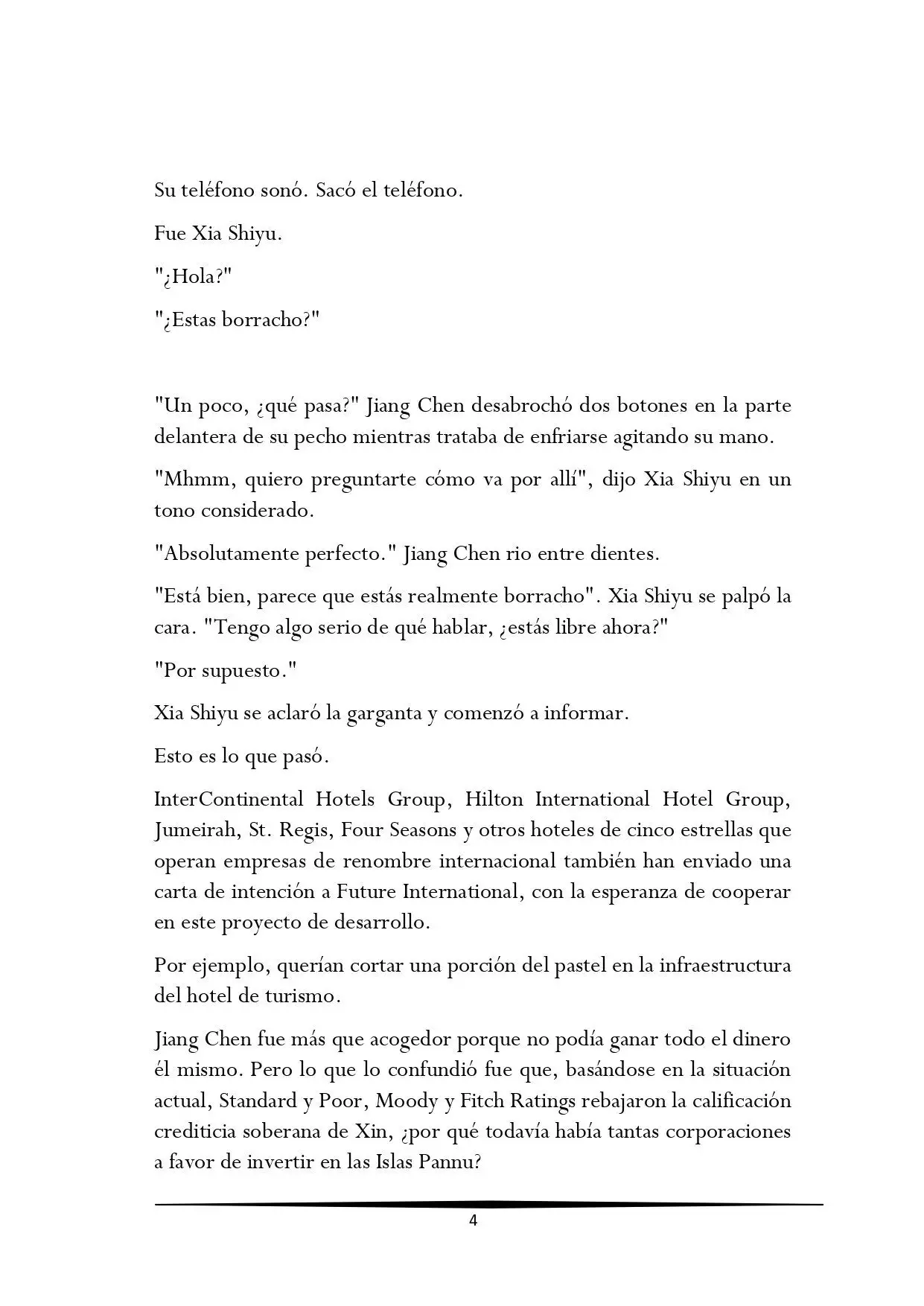 Su teléfono sonó. Sacó el teléfono.

Fue Xia Shiyu.

"¿Hola?"

"¿Estas borracho?"

"Un poco, ¿qué pasa?" Jiang Chen desabrochó dos botones en la parte delantera de su pecho mientras trataba de enfriarse agitando su mano.

"Mhmm, quiero preguntarte cómo va por allí", dijo Xia Shiyu en un tono considerado.

"Absolutamente perfecto." Jiang Chen rio entre dientes.

"Está bien, parece que estás realmente borracho". Xia Shiyu se palpó la cara. "Tengo algo serio de qué hablar, ¿estás libre ahora?"

"Por supuesto."

Xia Shiyu se aclaró la garganta y comenzó a informar.

Esto es lo que pasó.

InterContinental Hotels Group, Hilton International Hotel Group, Jumeirah, St. Regis, Four Seasons y otros hoteles de cinco estrellas que operan empresas de renombre internacional también han enviado una carta de intención a Future International, con la esperanza de cooperar en este proyecto de desarrollo.

Por ejemplo, querían cortar una porción del pastel en la infraestructura del hotel de turismo.

Jiang Chen fue más que acogedor porque no podía ganar todo el dinero él mismo. Pero lo que lo confundió fue que, basándose en la situación actual, Standard y Poor, Moody y Fitch Ratings rebajaron la calificación crediticia soberana de Xin, ¿por qué todavía había tantas corporaciones a favor de invertir en las Islas Pannu?

4